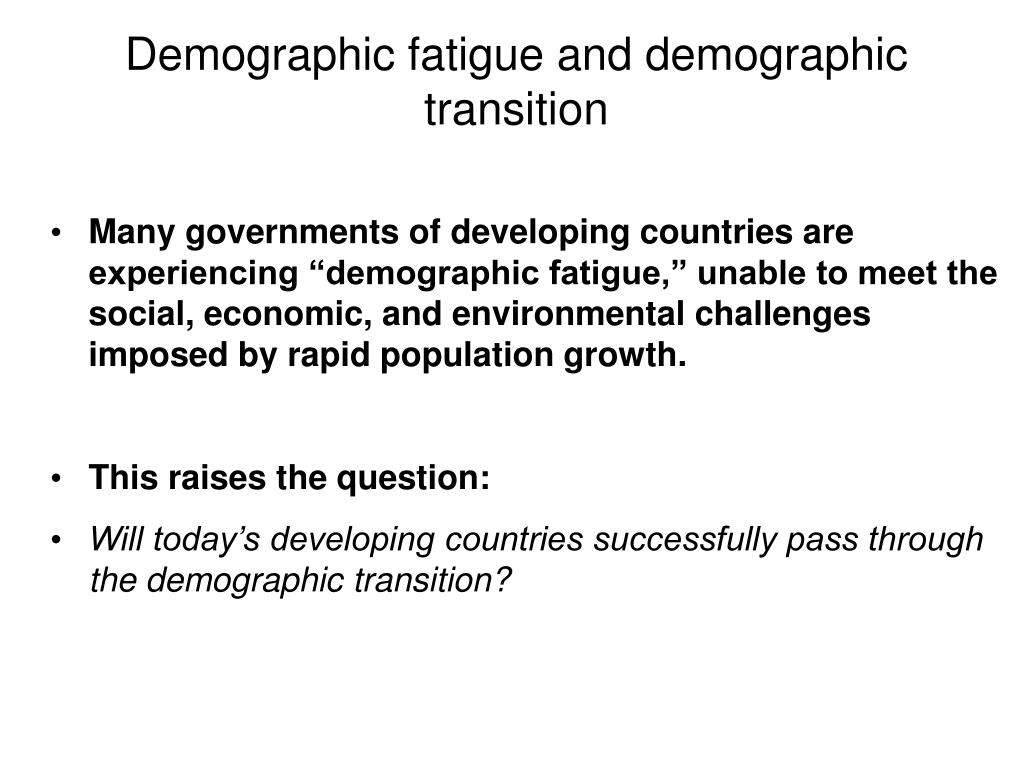 Demographic fatigue and demographic transition

• Many governments of developing countries are experiencing “demographic fatigue,” unable to meet the social, economic, and environmental challenges imposed by rapid population growth.

• This raises the question:

• Will today’s developing countries successfully pass through the demographic transition?